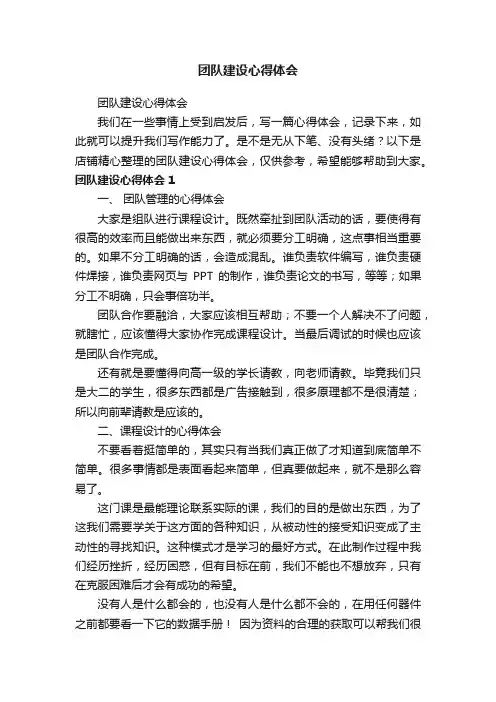 团队建设心得体会

团队建设心得体会

我们在一些事情上受到启发后，写一篇心得体会，记录下来，如此就可以提升我们写作能力了。是不是无从下笔、没有头绪？以下是店铺精心整理的团队建设心得体会，仅供参考，希望能够帮助到大家。

团队建设心得体会 1

一、 团队管理的心得体会

大家是组队进行课程设计。既然牵扯到团队活动的话，要使得有很高的效率而且能做出来东西，就必须要分工明确，这点事相当重要的。如果不分工明确的话，会造成混乱。谁负责软件编写，谁负责硬件焊接，谁负责网页与 PPT 的制作，谁负责论文的书写，等等；如果分工不明确，只会事倍功半。

团队合作要融洽，大家应该相互帮助；不要一个人解决不了问题，就瞎忙，应该懂得大家协作完成课程设计。当最后调试的时候也应该是团队合作完成。

还有就是要懂得向高一级的学长请教，向老师请教。毕竟我们只是大二的学生，很多东西都是广告接触到，很多原理都不是很清楚；所以向前辈请教是应该的。

二、课程设计的心得体会

不要看着挺简单的，其实只有当我们真正做了才知道到底简单不简单。很多事情都是表面看起来简单，但真要做起来，就不是那么容易了。

这门课是最能理论联系实际的课，我们的目的是做出东西，为了这我们需要学关于这方面的各种知识，从被动性的接受知识变成了主动性的寻找知识。这种模式才是学习的最好方式。在此制作过程中我们经历挫折，经历困惑，但有目标在前，我们不能也不想放弃，只有在克服困难后才会有成功的希望。

没有人是什么都会的，也没有人是什么都不会的，在用任何器件之前都要看一下它的数据手册！ 因为资料的合理的获取可以帮我们很